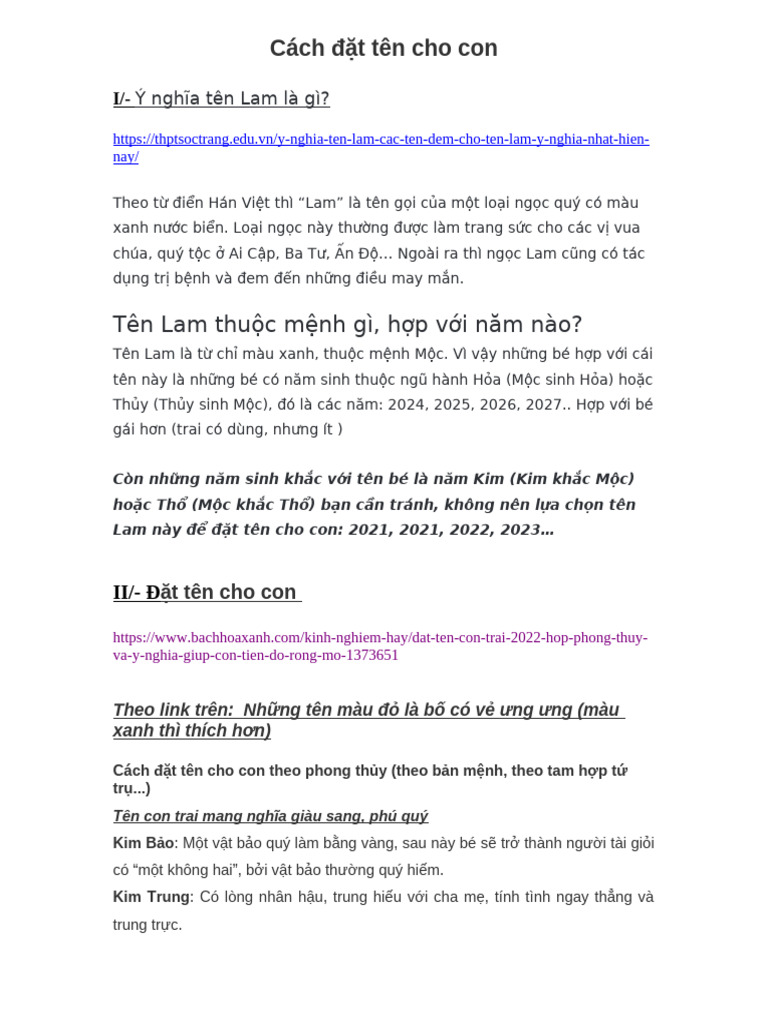 Cách đặt tên cho con

I/- Ý nghĩa tên Lam là gì?

https://thptsoctrang.edu.vn/y-nghia-ten-lam-cac-ten-dem-cho-ten-lam-y-nghia-nhat-hien-nay/

Theo từ điển Hán Việt thì “Lam” là tên gọi của một loại ngọc quý có màu xanh nước biển. Loại ngọc này thường được làm trang sức cho các vị vua chúa, quý tộc ở Ai Cập, Ba Tư, Ấn Độ… Ngoài ra thì ngọc Lam cũng có tác dụng trị bệnh và đem đến những điều may mắn.

Tên Lam thuộc mệnh gì, hợp với năm nào?

Tên Lam là từ chỉ màu xanh, thuộc mệnh Mộc. Vì vậy những bé hợp với cái tên này là những bé có năm sinh thuộc ngũ hành Hỏa (Mộc sinh Hỏa) hoặc Thủy (Thủy sinh Mộc), đó là các năm: 2024, 2025, 2026, 2027.. Hợp với bé gái hơn (trai có dùng, nhưng ít )

Còn những năm sinh khắc với tên bé là năm Kim (Kim khắc Mộc) hoặc Thổ (Mộc khắc Thổ) bạn cần tránh, không nên lựa chọn tên Lam này để đặt tên cho con: 2021, 2021, 2022, 2023…

II/- Đặt tên cho con

https://www.bachhoaxanh.com/kinh-nghiem-hay/dat-ten-con-trai-2022-hop-phong-thuy-va-y-nghia-giup-con-tien-do-rong-mo-1373651

Theo link trên: Những tên màu đỏ là bố có vẻ ưng ưng (màu xanh thì thích hơn)

Cách đặt tên cho con theo phong thủy (theo bản mệnh, theo tam hợp tứ trụ...)

Tên con trai mang nghĩa giàu sang, phú quý

Kim Bảo: Một vật bảo quý làm bằng vàng, sau này bé sẽ trở thành người tài giỏi có “một không hai”, bởi vật bảo thường quý hiếm.

Kim Trung: Có lòng nhân hậu, trung hiếu với cha mẹ, tính tình ngay thẳng và trung trực.